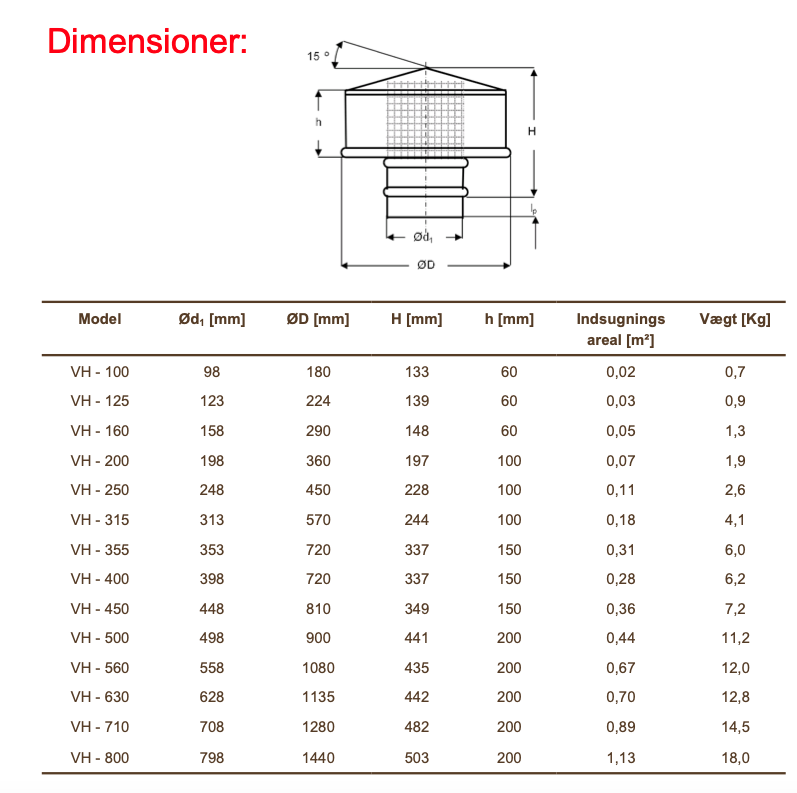 Dimensioner:

15 °

h

H

$l_p$

$Ød_1$

ØD

| Model | $Ød_1$ [mm] | ØD [mm] | H [mm] | h [mm] | Indsugnings areal [m²] | Vægt [Kg] |
|---|---|---|---|---|---|---|
| VH - 100 | 98 | 180 | 133 | 60 | 0,02 | 0,7 |
| VH - 125 | 123 | 224 | 139 | 60 | 0,03 | 0,9 |
| VH - 160 | 158 | 290 | 148 | 60 | 0,05 | 1,3 |
| VH - 200 | 198 | 360 | 197 | 100 | 0,07 | 1,9 |
| VH - 250 | 248 | 450 | 228 | 100 | 0,11 | 2,6 |
| VH - 315 | 313 | 570 | 244 | 100 | 0,18 | 4,1 |
| VH - 355 | 353 | 720 | 337 | 150 | 0,31 | 6,0 |
| VH - 400 | 398 | 720 | 337 | 150 | 0,28 | 6,2 |
| VH - 450 | 448 | 810 | 349 | 150 | 0,36 | 7,2 |
| VH - 500 | 498 | 900 | 441 | 200 | 0,44 | 11,2 |
| VH - 560 | 558 | 1080 | 435 | 200 | 0,67 | 12,0 |
| VH - 630 | 628 | 1135 | 442 | 200 | 0,70 | 12,8 |
| VH - 710 | 708 | 1280 | 482 | 200 | 0,89 | 14,5 |
| VH - 800 | 798 | 1440 | 503 | 200 | 1,13 | 18,0 |